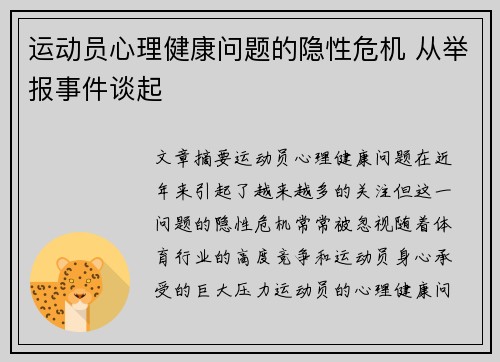 运动员心理健康问题的隐性危机 从举报事件谈起

文章摘要运动员心理健康问题在近年来引起了越来越多的关注但这一问题的隐性危机常常被忽视随着体育行业的高度竞争和运动员身心承受的巨大压力运动员的心理健康问